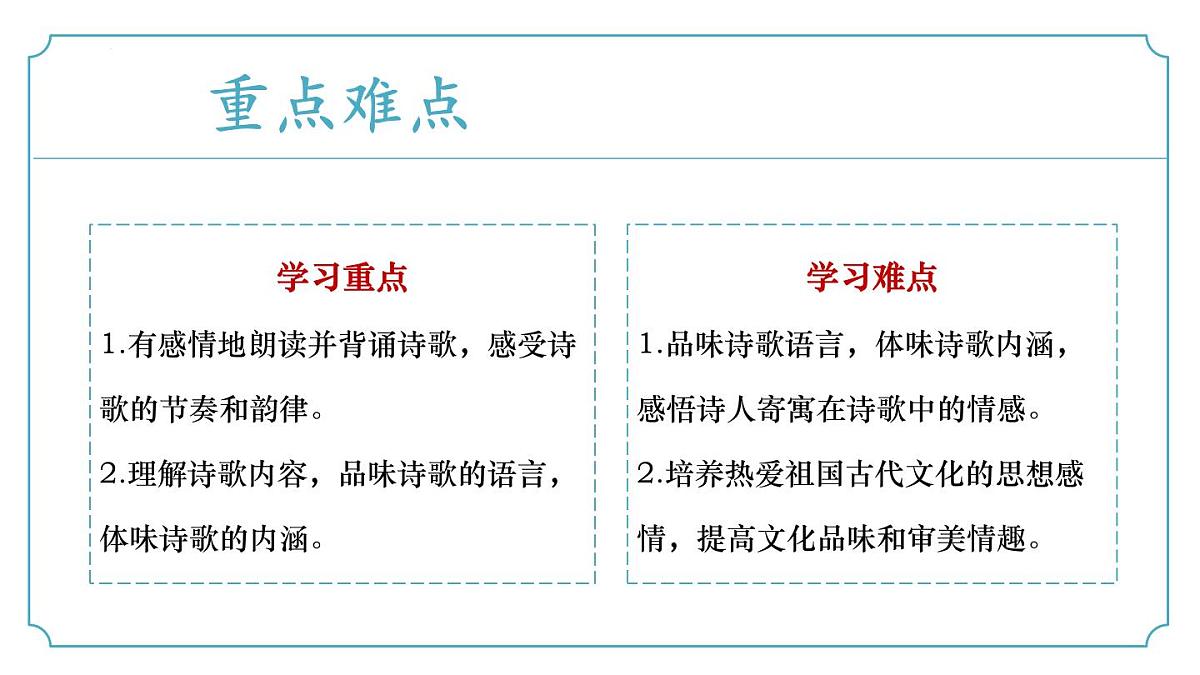 重点难点

学习重点

1.有感情地朗读并背诵诗歌，感受诗歌的节奏和韵律。

2.理解诗歌内容，品味诗歌的语言，体味诗歌的内涵。

学习难点

1.品味诗歌语言，体味诗歌内涵，感悟诗人寄寓在诗歌中的情感。

2.培养热爱祖国古代文化的思想感情，提高文化品味和审美情趣。